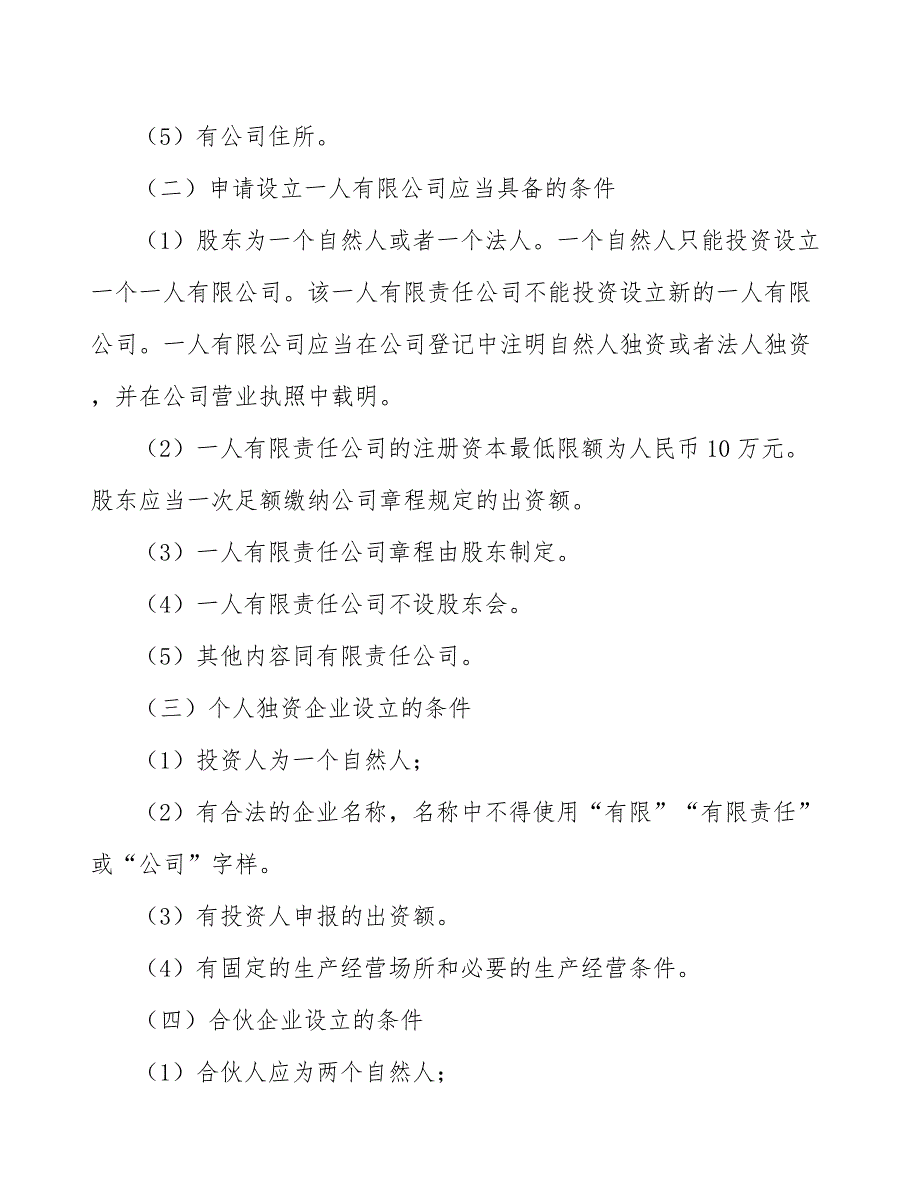 （5）有公司住所。

（二）申请设立一人有限公司应当具备的条件

（1）股东为一个自然人或者一个法人。一个自然人只能投资设立一个一人有限公司。该一人有限责任公司不能投资设立新的一人有限公司。一人有限公司应当在公司登记中注明自然人独资或者法人独资，并在公司营业执照中载明。

（2）一人有限责任公司的注册资本最低限额为人民币10万元。股东应当一次足额缴纳公司章程规定的出资额。

（3）一人有限责任公司章程由股东制定。

（4）一人有限责任公司不设股东会。

（5）其他内容同有限责任公司。

（三）个人独资企业设立的条件

（1）投资人为一个自然人；

（2）有合法的企业名称，名称中不得使用“有限”“有限责任”或“公司”字样。

（3）有投资人申报的出资额。

（4）有固定的生产经营场所和必要的生产经营条件。

（四）合伙企业设立的条件

（1）合伙人应为两个自然人；